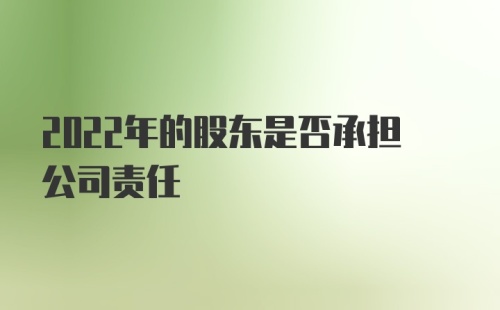 2022年的股东是否承担公司责任